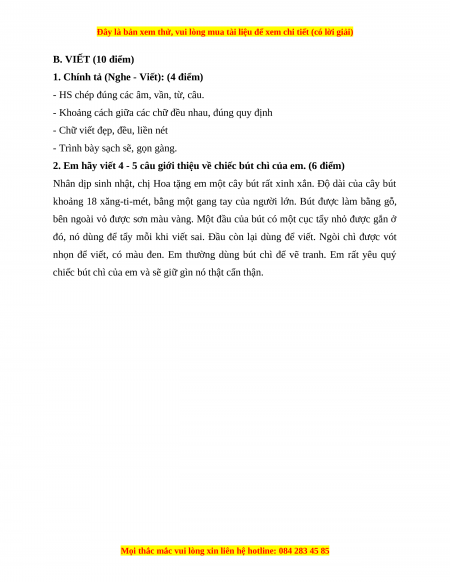 Đây là bản xem thử, vui lòng mua tài liệu để xem chi tiết (có lời giải)

B. VIẾT (10 điểm)

1. Chính tả (Nghe - Viết): (4 điểm)

- HS chép đúng các âm, vần, từ, câu.

- Khoảng cách giữa các chữ đều nhau, đúng quy định

- Chữ viết đẹp, đều, liền nét

- Trình bày sạch sẽ, gọn gàng.

2. Em hãy viết 4 - 5 câu giới thiệu về chiếc bút chì của em. (6 điểm)

Nhân dịp sinh nhật, chị Hoa tặng em một cây bút rất xinh xắn. Độ dài của cây bút khoảng 18 xăng-ti-mét, bằng một gang tay của người lớn. Bút được làm bằng gỗ, bên ngoài vỏ được sơn màu vàng. Một đầu của bút có một cục tẩy nhỏ được gắn ở đó, nó dùng để tẩy mỗi khi viết sai. Đầu còn lại dùng để viết. Ngòi chì được vót nhọn để viết, có màu đen. Em thường dùng bút chì để vẽ tranh. Em rất yêu quý chiếc bút chì của em và sẽ giữ gìn nó thật cẩn thận.

Mọi thắc mắc vui lòng xin liên hệ hotline: 084 283 45 85